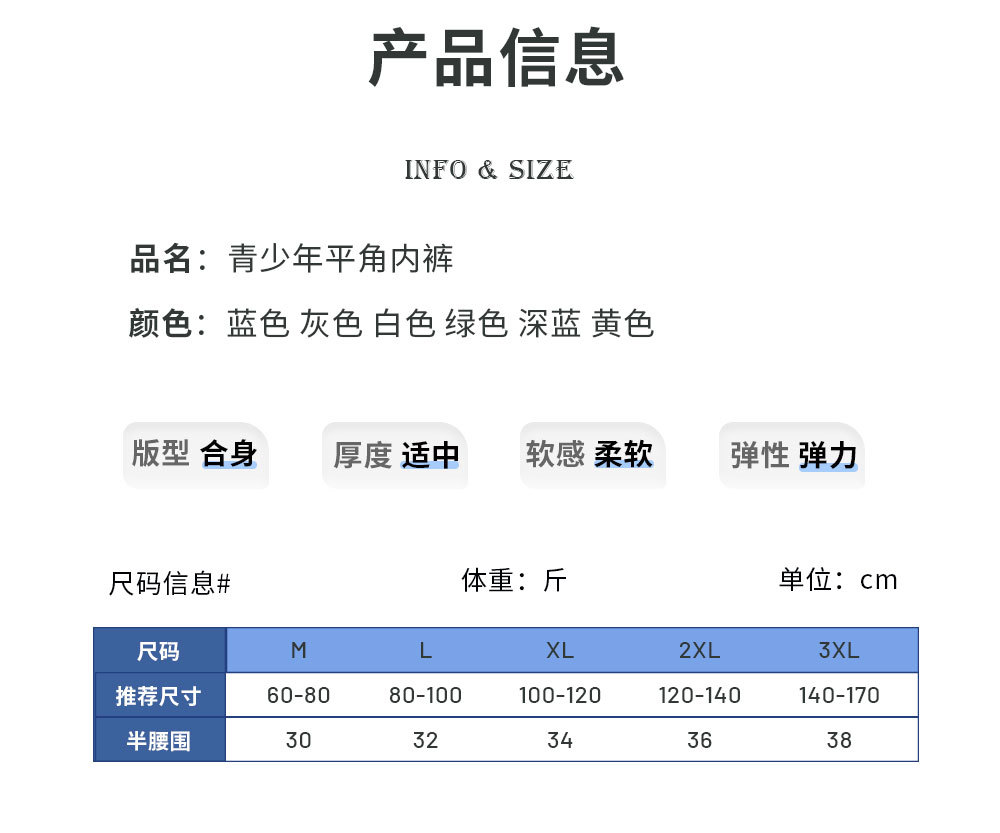 产品信息

INFO & SIZE

品名：青少年平角内裤

颜色：蓝色 灰色 白色 绿色 深蓝 黄色

版型 合身

厚度 适中

软感 柔软

弹性 弹力

尺码信息#

体重：斤

单位：cm

| 尺码 | M | L | XL | 2XL | 3XL |
|---|---|---|---|---|---|
| 推荐尺寸 | 60-80 | 80-100 | 100-120 | 120-140 | 140-170 |
| 半腰围 | 30 | 32 | 34 | 36 | 38 |